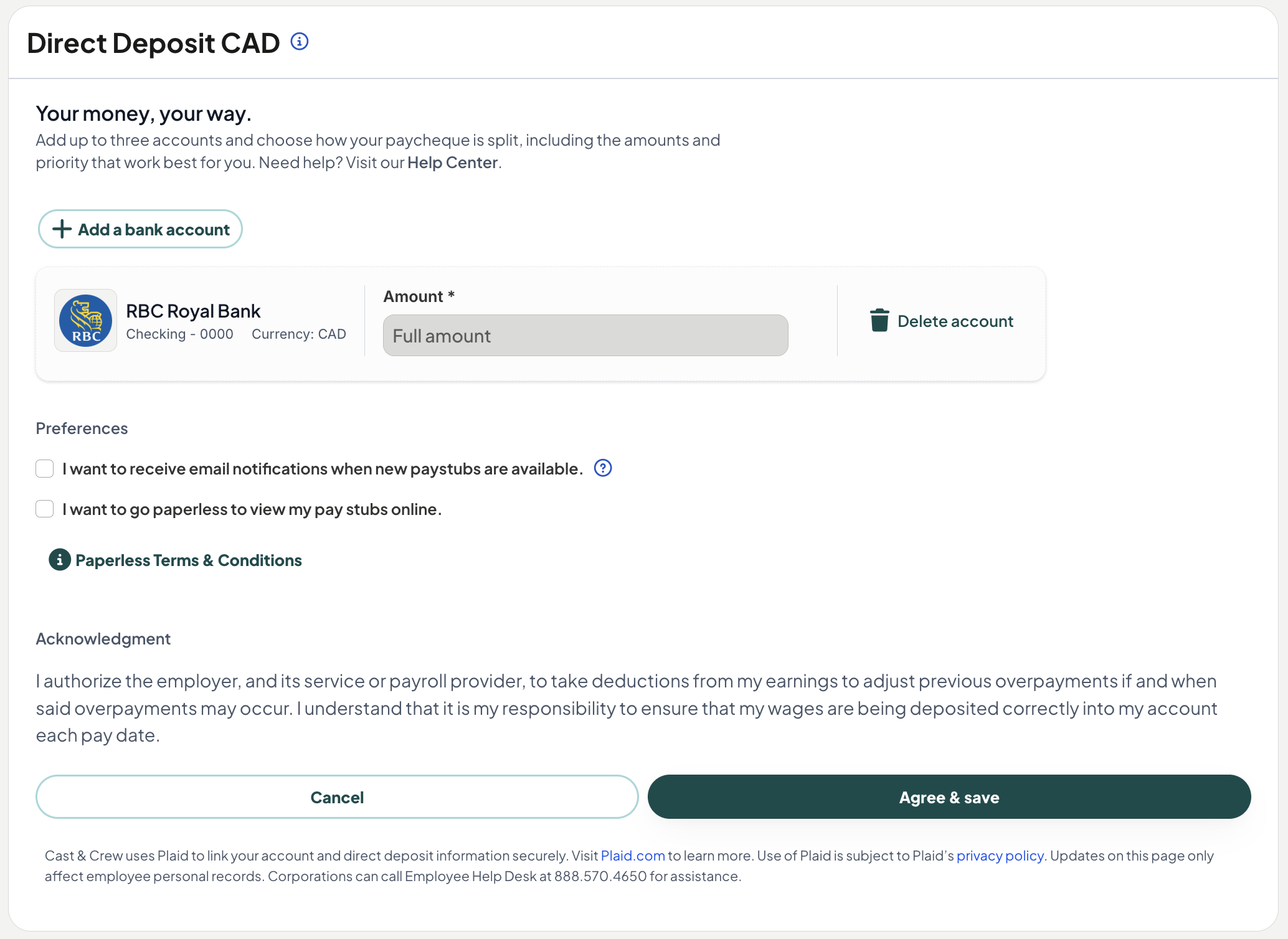 Direct Deposit CAD

Your money, your way.
Add up to three accounts and choose how your paycheque is split, including the amounts and priority that work best for you. Need help? Visit our Help Center.

Add a bank account

RBC

RBC Royal Bank
Checking - 0000 Currency: CAD

Amount *
Full amount

Delete account

Preferences

I want to receive email notifications when new paystubs are available.

I want to go paperless to view my pay stubs online.

Paperless Terms & Conditions

Acknowledgment

I authorize the employer, and its service or payroll provider, to take deductions from my earnings to adjust previous overpayments if and when said overpayments may occur. I understand that it is my responsibility to ensure that my wages are being deposited correctly into my account each pay date.

Cancel

Agree & save

Cast & Crew uses Plaid to link your account and direct deposit information securely. Visit Plaid.com to learn more. Use of Plaid is subject to Plaid's privacy policy. Updates on this page only affect employee personal records. Corporations can call Employee Help Desk at 888.570.4650 for assistance.